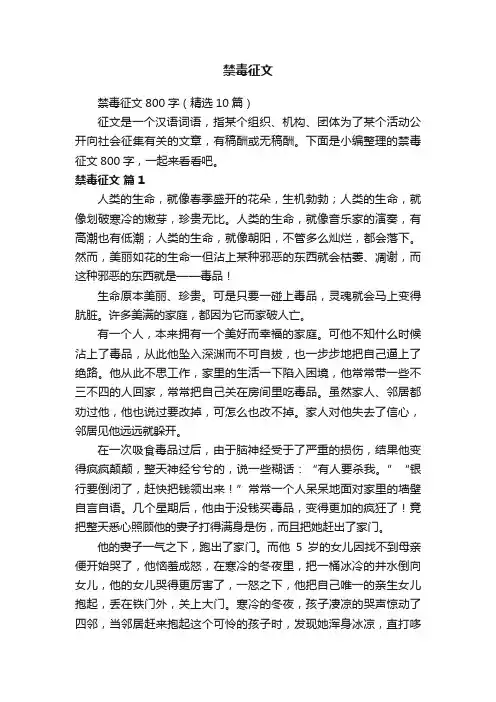 禁毒征文

禁毒征文 800 字（精选 10 篇）

征文是一个汉语词语，指某个组织、机构、团体为了某个活动公开向社会征集有关的文章，有稿酬或无稿酬。下面是小编整理的禁毒征文 800 字，一起来看看吧。

禁毒征文 篇 1

人类的生命，就像春季盛开的花朵，生机勃勃；人类的生命，就像划破寒冷的嫩芽，珍贵无比。人类的生命，就像音乐家的演奏，有高潮也有低潮；人类的生命，就像朝阳，不管多么灿烂，都会落下。然而，美丽如花的生命一但沾上某种邪恶的东西就会枯萎、凋谢，而这种邪恶的东西就是——毒品！

生命原本美丽、珍贵。可是只要一碰上毒品，灵魂就会马上变得肮脏。许多美满的家庭，都因为它而家破人亡。

有一个人，本来拥有一个美好而幸福的家庭。可他不知什么时候沾上了毒品，从此他坠入深渊而不可自拔，也一步步地把自己逼上了绝路。他从此不思工作，家里的生活一下陷入困境，他常常带一些不三不四的人回家，常常把自己关在房间里吃毒品。虽然家人、邻居都劝过他，他也说过要改掉，可怎么也改不掉。家人对他失去了信心，邻居见他远远就躲开。

在一次吸食毒品过后，由于脑神经受于了严重的损伤，结果他变得疯疯颠颠，整天神经兮兮的，说一些糊话：“有人要杀我。”“银行要倒闭了，赶快把钱领出来！”常常一个人呆呆地面对家里的墙壁自言自语。几个星期后，他由于没钱买毒品，变得更加的疯狂了！竟把整天悉心照顾他的妻子打得满身是伤，而且把她赶出了家门。

他的妻子一气之下，跑出了家门。而他 5 岁的女儿因找不到母亲便开始哭了，他恼羞成怒，在寒冷的冬夜里，把一桶冰冷的井水倒向女儿，他的女儿哭得更厉害了，一怒之下，他把自己唯一的亲生女儿抱起，丢在铁门外，关上大门。寒冷的冬夜，孩子凄凉的哭声惊动了四邻，当邻居赶来抱起这个可怜的孩子时，发现她浑身冰凉，直打哆